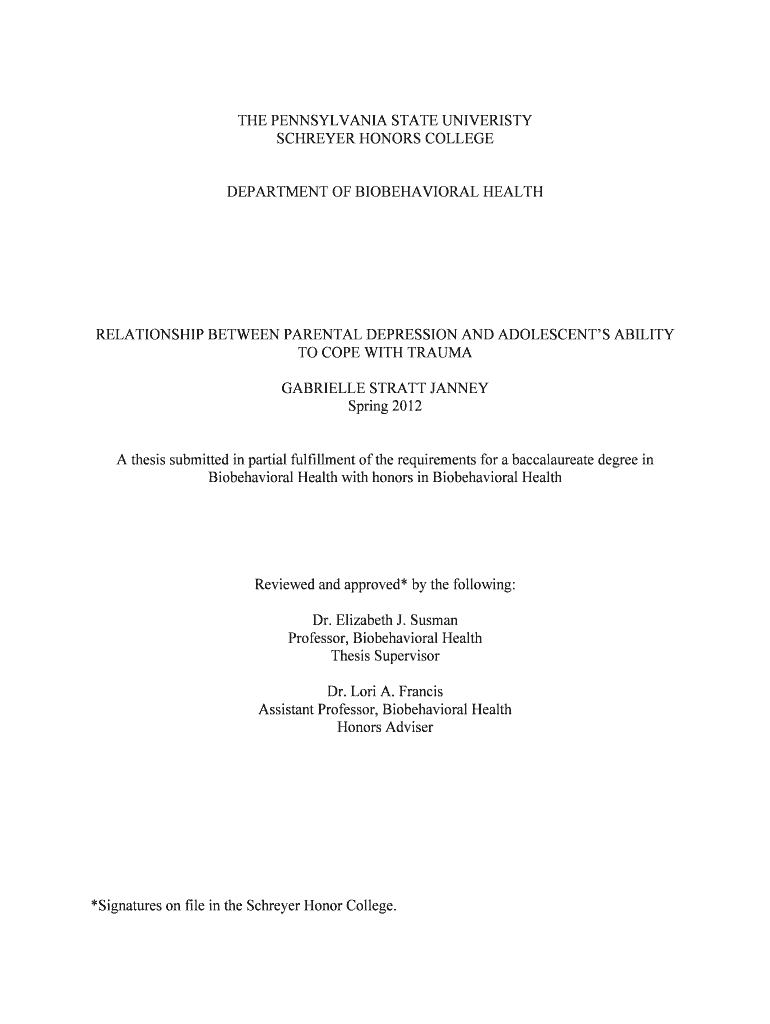 THE PENNSYLVANIA STATE UNIVERISTY
SCHREYER HONORS COLLEGE

DEPARTMENT OF BIOBEHAVIORAL HEALTH

RELATIONSHIP BETWEEN PARENTAL DEPRESSION AND ADOLESCENT'S ABILITY TO COPE WITH TRAUMA

GABRIELLE STRATT JANNEY
Spring 2012

A thesis submitted in partial fulfillment of the requirements for a baccalaureate degree in Biobehavioral Health with honors in Biobehavioral Health

Reviewed and approved* by the following:

Dr. Elizabeth J. Susman
Professor, Biobehavioral Health
Thesis Supervisor

Dr. Lori A. Francis
Assistant Professor, Biobehavioral Health
Honors Adviser

*Signatures on file in the Schreyer Honor College.